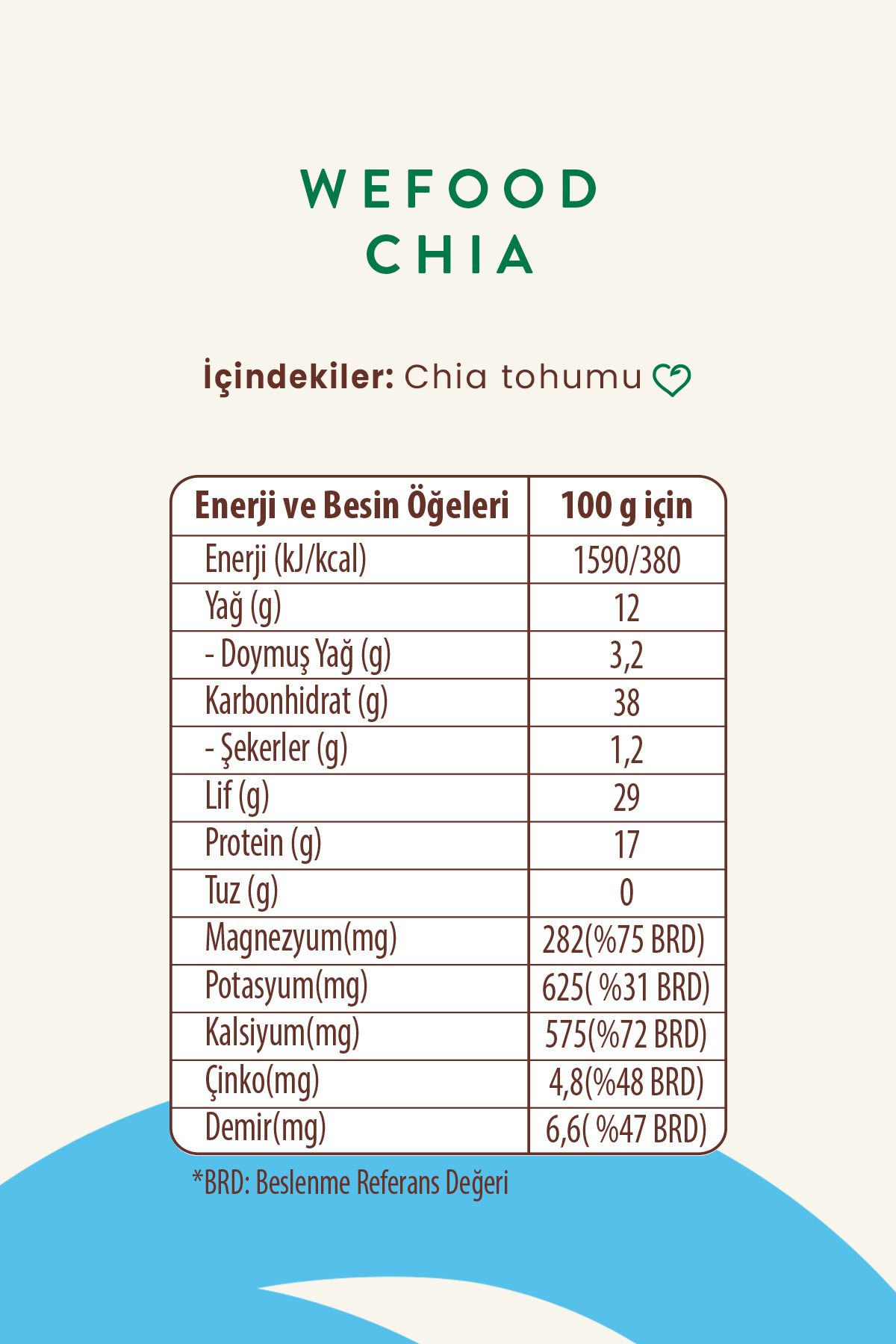 WEFOOD
CHIA

İçindekiler: Chia tohumu

| Enerji ve Besin Öğeleri | 100 g için |
|---|---|
| Enerji (kJ/kcal) | 1590/380 |
| Yağ (g) | 12 |
| - Doymuş Yağ (g) | 3,2 |
| Karbonhidrat (g) | 38 |
| - Şekerler (g) | 1,2 |
| Lif (g) | 29 |
| Protein (g) | 17 |
| Tuz (g) | 0 |
| Magnezyum(mg) | 282(%75 BRD) |
| Potasyum(mg) | 625( %31 BRD) |
| Kalsiyum(mg) | 575(%72 BRD) |
| Çinko(mg) | 4,8(%48 BRD) |
| Demir(mg) | 6,6( %47 BRD) |

*BRD: Beslenme Referans Değeri